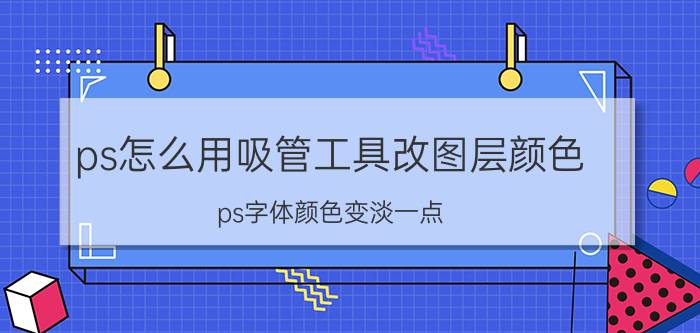 ps怎么用吸管工具改图层颜色

ps字体颜色变淡一点